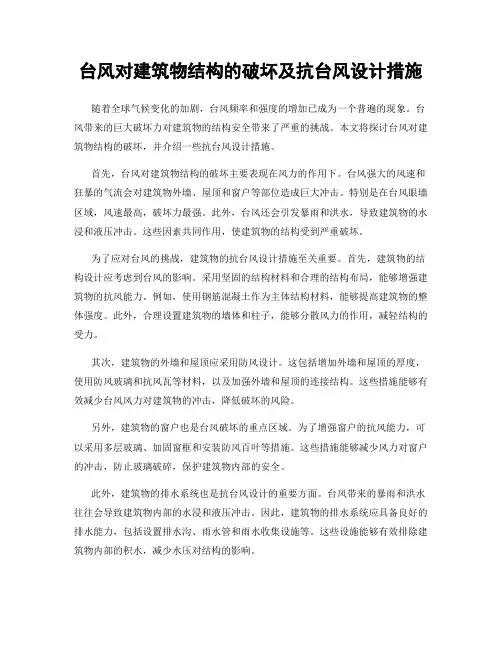 台风对建筑物结构的破坏及抗台风设计措施

随着全球气候变化的加剧，台风频率和强度的增加已成为一个普遍的现象。台风带来的巨大破坏力对建筑物的结构安全带来了严重的挑战。本文将探讨台风对建筑物结构的破坏，并介绍一些抗台风设计措施。

首先，台风对建筑物结构的破坏主要表现在风力的作用下。台风强大的风速和狂暴的气流会对建筑物外墙、屋顶和窗户等部位造成巨大冲击。特别是在台风眼墙区域，风速最高，破坏力最强。此外，台风还会引发暴雨和洪水，导致建筑物的水浸和液压冲击。这些因素共同作用，使建筑物的结构受到严重破坏。

为了应对台风的挑战，建筑物的抗台风设计措施至关重要。首先，建筑物的结构设计应考虑到台风的影响。采用坚固的结构材料和合理的结构布局，能够增强建筑物的抗风能力。例如，使用钢筋混凝土作为主体结构材料，能够提高建筑物的整体强度。此外，合理设置建筑物的墙体和柱子，能够分散风力的作用，减轻结构的受力。

其次，建筑物的外墙和屋顶应采用防风设计。这包括增加外墙和屋顶的厚度，使用防风玻璃和抗风瓦等材料，以及加强外墙和屋顶的连接结构。这些措施能够有效减少台风风力对建筑物的冲击，降低破坏的风险。

另外，建筑物的窗户也是台风破坏的重点区域。为了增强窗户的抗风能力，可以采用多层玻璃、加固窗框和安装防风百叶等措施。这些措施能够减少风力对窗户的冲击，防止玻璃破碎，保护建筑物内部的安全。

此外，建筑物的排水系统也是抗台风设计的重要方面。台风带来的暴雨和洪水往往会导致建筑物内部的水浸和液压冲击。因此，建筑物的排水系统应具备良好的排水能力，包括设置排水沟、雨水管和雨水收集设施等。这些设施能够有效排除建筑物内部的积水，减少水压对结构的影响。